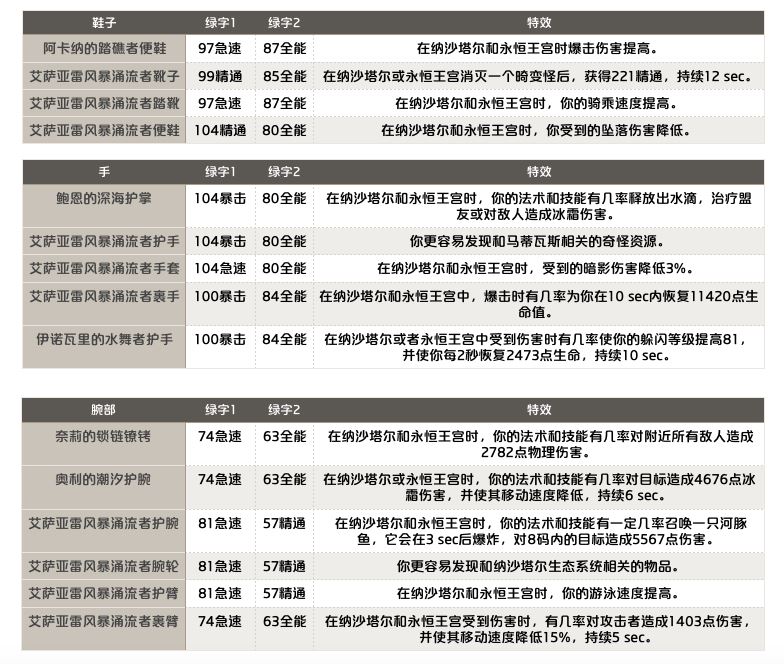 | 鞋子 | 绿字1 | 绿字2 | 特效 |
|---|---|---|---|
| 阿卡纳的踏礁者便鞋 | 97急速 | 87全能 | 在纳沙塔尔和永恒王宫时爆击伤害提高。 |
| 艾萨亚雷风暴涌流者靴子 | 99精通 | 85全能 | 在纳沙塔尔或永恒王宫消灭一个畸变怪后，获得221精通，持续12 sec。 |
| 艾萨亚雷风暴涌流者踏靴 | 97急速 | 87全能 | 在纳沙塔尔和永恒王宫时，你的骑乘速度提高。 |
| 艾萨亚雷风暴涌流者便鞋 | 104精通 | 80全能 | 在纳沙塔尔和永恒王宫时，你受到的坠落伤害降低。 |

| 手 | 绿字1 | 绿字2 | 特效 |
|---|---|---|---|
| 鲍恩的深海护掌 | 104暴击 | 80全能 | 在纳沙塔尔和永恒王宫时，你的法术和技能有几率释放出水滴，治疗盟友或对敌人造成冰霜伤害。 |
| 艾萨亚雷风暴涌流者护手 | 104暴击 | 80全能 | 你更容易发现和马蒂瓦斯相关的奇怪资源。 |
| 艾萨亚雷风暴涌流者手套 | 104急速 | 80全能 | 在纳沙塔尔和永恒王宫时，受到的暗影伤害降低3%。 |
| 艾萨亚雷风暴涌流者裹手 | 100暴击 | 84全能 | 在纳沙塔尔和永恒王宫中，爆击时有几率为你在10 sec内恢复11420点生命值。 |
| 伊诺瓦里的水舞者护手 | 100暴击 | 84全能 | 在纳沙塔尔或者永恒王宫中受到伤害时有几率使你的躲闪等级提高81，并使你每2秒恢复2473点生命，持续10 sec。 |

| 腕部 | 绿字1 | 绿字2 | 特效 |
|---|---|---|---|
| 奈莉的锁链镣铐 | 74急速 | 63全能 | 在纳沙塔尔和永恒王宫时，你的法术和技能有几率对附近所有敌人造成2782点物理伤害。 |
| 奥利的潮汐护腕 | 74急速 | 63全能 | 在纳沙塔尔或永恒王宫时，你的法术和技能有几率对目标造成4676点冰霜伤害，并使其移动速度降低，持续6 sec。 |
| 艾萨亚雷风暴涌流者护腕 | 81急速 | 57精通 | 在纳沙塔尔和永恒王宫时，你的法术和技能有一定几率召唤一只河豚鱼，它会在3 sec后爆炸，对8码内的目标造成5567点伤害。 |
| 艾萨亚雷风暴涌流者腕轮 | 81急速 | 57精通 | 你更容易发现和纳沙塔尔生态系统相关的物品。 |
| 艾萨亚雷风暴涌流者护臂 | 81急速 | 57精通 | 在纳沙塔尔和永恒王宫时，你的游泳速度提高。 |
| 艾萨亚雷风暴涌流者裹臂 | 74急速 | 63全能 | 在纳沙塔尔和永恒王宫受到伤害时，有几率对攻击者造成1403点伤害，并使其移动速度降低15%，持续5 sec。 |